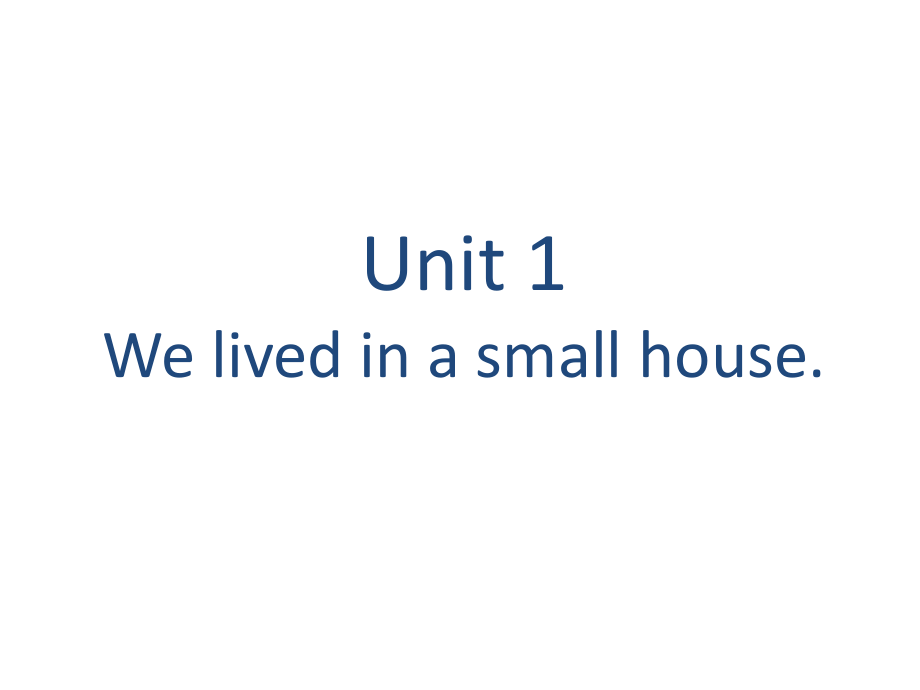 Unit 1
We lived in a small house.